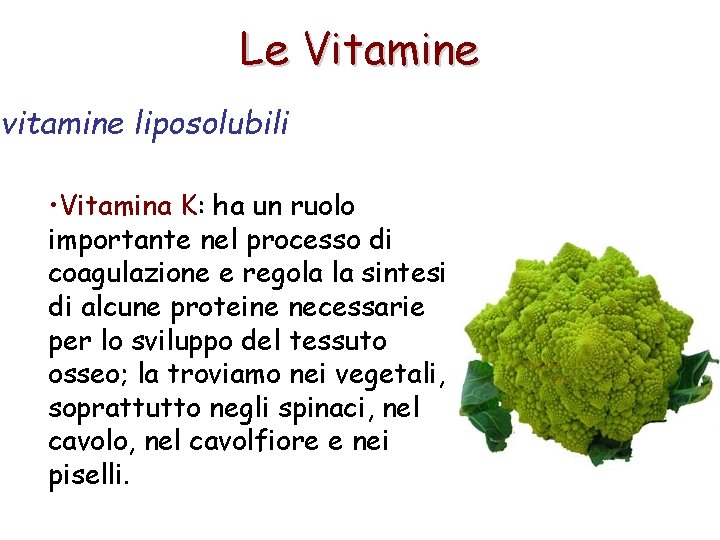 Le Vitamine

vitamine liposolubili

•Vitamina K: ha un ruolo importante nel processo di coagulazione e regola la sintesi di alcune proteine necessarie per lo sviluppo del tessuto osseo; la troviamo nei vegetali, soprattutto negli spinaci, nel cavolo, nel cavolfiore e nei piselli.